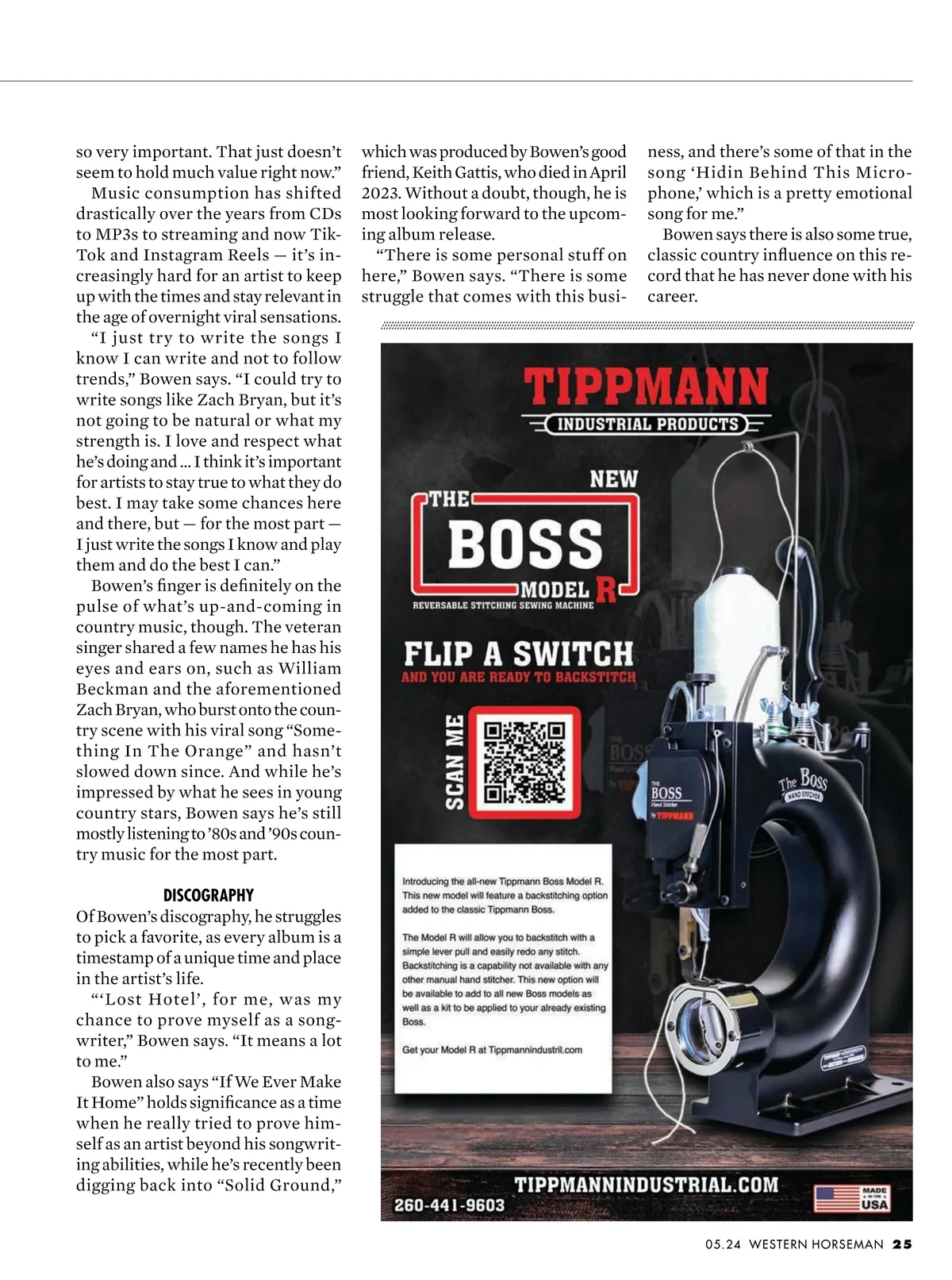 so very important. That just doesn't seem to hold much value right now."

Music consumption has shifted drastically over the years from CDs to MP3s to streaming and now TikTok and Instagram Reels — it's increasingly hard for an artist to keep up with the times and stay relevant in the age of overnight viral sensations.

"I just try to write the songs I know I can write and not to follow trends," Bowen says. "I could try to write songs like Zach Bryan, but it's not going to be natural or what my strength is. I love and respect what he's doing and ... I think it's important for artists to stay true to what they do best. I may take some chances here and there, but — for the most part — I just write the songs I know and play them and do the best I can."

Bowen's finger is definitely on the pulse of what's up-and-coming in country music, though. The veteran singer shared a few names he has his eyes and ears on, such as William Beckman and the aforementioned Zach Bryan, who burst onto the country scene with his viral song "Something In The Orange" and hasn't slowed down since. And while he's impressed by what he sees in young country stars, Bowen says he's still mostly listening to '80s and '90s country music for the most part.

DISCOGRAPHY

Of Bowen's discography, he struggles to pick a favorite, as every album is a timestamp of a unique time and place in the artist's life.

"'Lost Hotel', for me, was my chance to prove myself as a songwriter," Bowen says. "It means a lot to me."

Bowen also says "If We Ever Make It Home" holds significance as a time when he really tried to prove himself as an artist beyond his songwriting abilities, while he's recently been digging back into "Solid Ground," which was produced by Bowen's good friend, Keith Gattis, who died in April 2023. Without a doubt, though, he is most looking forward to the upcoming album release.

"There is some personal stuff on here," Bowen says. "There is some struggle that comes with this business, and there's some of that in the song 'Hidin Behind This Microphone,' which is a pretty emotional song for me."

Bowen says there is also some true, classic country influence on this record that he has never done with his career.

TIPPMANN
INDUSTRIAL PRODUCTS

NEW
THE BOSS MODEL R
REVERSABLE STITCHING SEWING MACHINE

FLIP A SWITCH
AND YOU ARE READY TO BACKSTITCH

SCAN ME

THE BOSS Hand Stitcher by TIPPMANN
The Boss HAND STITCHER

Introducing the all-new Tippmann Boss Model R. This new model will feature a backstitching option added to the classic Tippmann Boss.

The Model R will allow you to backstitch with a simple lever pull and easily redo any stitch. Backstitching is a capability not available with any other manual hand stitcher. This new option will be available to add to all new Boss models as well as a kit to be applied to your already existing Boss.

Get your Model R at Tippmannindustril.com

TIPPMANNINDUSTRIAL.COM
260-441-9603
MADE IN THE USA

05.24 WESTERN HORSEMAN 25